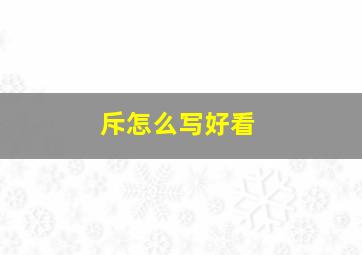 斥怎么写好看